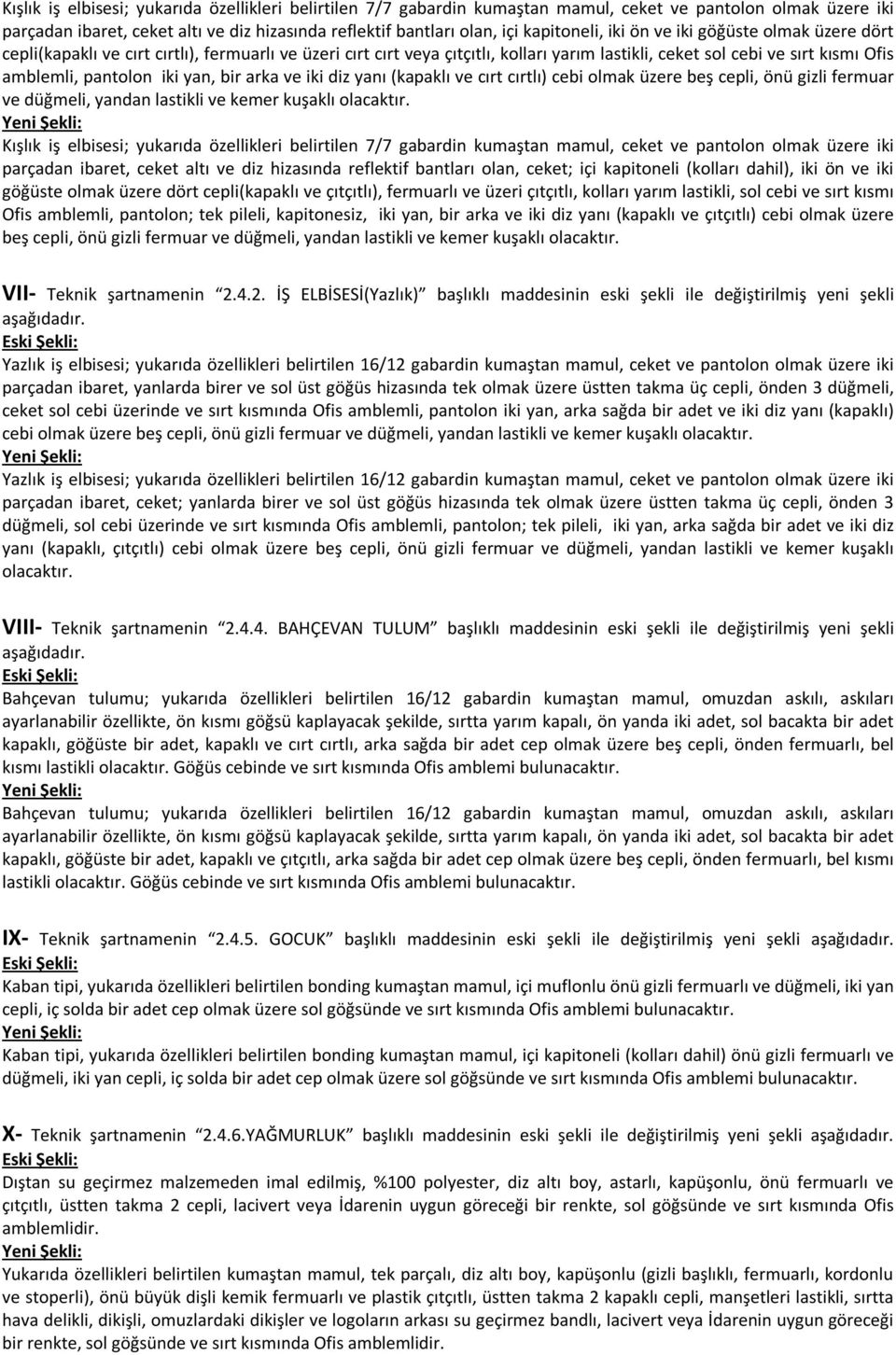 Kışlık iş elbisesi; yukarıda özellikleri belirtilen 7/7 gabardin kumaştan mamul, ceket ve pantolon olmak üzere iki parçadan ibaret, ceket altı ve diz hizasında reflektif bantları olan, içi kapitoneli, iki ön ve iki göğüste olmak üzere dört cepli(kapaklı ve cırt cırtlı), fermuarlı ve üzeri cırt cırt veya çıtçıtlı, kolları yarım lastikli, ceket sol cebi ve sırt kısmı Ofis amblemli, pantolon iki yan, bir arka ve iki diz yanı (kapaklı ve cırt cırtlı) cebi olmak üzere beş cepli, önü gizli fermuar ve düğmeli, yandan lastikli ve kemer kuşaklı olacaktır.
Yeni Şekli:
Kışlık iş elbisesi; yukarıda özellikleri belirtilen 7/7 gabardin kumaştan mamul, ceket ve pantolon olmak üzere iki parçadan ibaret, ceket altı ve diz hizasında reflektif bantları olan, ceket; içi kapitoneli (kolları dahil), iki ön ve iki göğüste olmak üzere dört cepli(kapaklı ve çıtçıtlı), fermuarlı ve üzeri çıtçıtlı, kolları yarım lastikli, sol cebi ve sırt kısmı Ofis amblemli, pantolon; tek pileli, kapitonesiz, iki yan, bir arka ve iki diz yanı (kapaklı ve çıtçıtlı) cebi olmak üzere beş cepli, önü gizli fermuar ve düğmeli, yandan lastikli ve kemer kuşaklı olacaktır.

VII- Teknik şartnamenin "2.4.2. İŞ ELBİSESİ(Yazlık)" başlıklı maddesinin eski şekli ile değiştirilmiş yeni şekli aşağıdadır.
Eski Şekli:
Yazlık iş elbisesi; yukarıda özellikleri belirtilen 16/12 gabardin kumaştan mamul, ceket ve pantolon olmak üzere iki parçadan ibaret, yanlarda birer ve sol üst göğüs hizasında tek olmak üzere üstten takma üç cepli, önden 3 düğmeli, ceket sol cebi üzerinde ve sırt kısmında Ofis amblemli, pantolon iki yan, arka sağda bir adet ve iki diz yanı (kapaklı) cebi olmak üzere beş cepli, önü gizli fermuar ve düğmeli, yandan lastikli ve kemer kuşaklı olacaktır.
Yeni Şekli:
Yazlık iş elbisesi; yukarıda özellikleri belirtilen 16/12 gabardin kumaştan mamul, ceket ve pantolon olmak üzere iki parçadan ibaret, ceket; yanlarda birer ve sol üst göğüs hizasında tek olmak üzere üstten takma üç cepli, önden 3 düğmeli, sol cebi üzerinde ve sırt kısmında Ofis amblemli, pantolon; tek pileli, iki yan, arka sağda bir adet ve iki diz yanı (kapaklı, çıtçıtlı) cebi olmak üzere beş cepli, önü gizli fermuar ve düğmeli, yandan lastikli ve kemer kuşaklı olacaktır.

VIII- Teknik şartnamenin "2.4.4. BAHÇEVAN TULUM" başlıklı maddesinin eski şekli ile değiştirilmiş yeni şekli aşağıdadır.
Eski Şekli:
Bahçevan tulumu; yukarıda özellikleri belirtilen 16/12 gabardin kumaştan mamul, omuzdan askılı, askıları ayarlanabilir özellikte, ön kısmı göğsü kaplayacak şekilde, sırtta yarım kapalı, ön yanda iki adet, sol bacakta bir adet kapaklı, göğüste bir adet, kapaklı ve cırt cırtlı, arka sağda bir adet cep olmak üzere beş cepli, önden fermuarlı, bel kısmı lastikli olacaktır. Göğüs cebinde ve sırt kısmında Ofis amblemi bulunacaktır.
Yeni Şekli:
Bahçevan tulumu; yukarıda özellikleri belirtilen 16/12 gabardin kumaştan mamul, omuzdan askılı, askıları ayarlanabilir özellikte, ön kısmı göğsü kaplayacak şekilde, sırtta yarım kapalı, ön yanda iki adet, sol bacakta bir adet kapaklı, göğüste bir adet, kapaklı ve çıtçıtlı, arka sağda bir adet cep olmak üzere beş cepli, önden fermuarlı, bel kısmı lastikli olacaktır. Göğüs cebinde ve sırt kısmında Ofis amblemi bulunacaktır.

IX- Teknik şartnamenin "2.4.5. GOCUK" başlıklı maddesinin eski şekli ile değiştirilmiş yeni şekli aşağıdadır.
Eski Şekli:
Kaban tipi, yukarıda özellikleri belirtilen bonding kumaştan mamul, içi muflonlu önü gizli fermuarlı ve düğmeli, iki yan cepli, iç solda bir adet cep olmak üzere sol göğsünde ve sırt kısmında Ofis amblemi bulunacaktır.
Yeni Şekli:
Kaban tipi, yukarıda özellikleri belirtilen bonding kumaştan mamul, içi kapitoneli (kolları dahil) önü gizli fermuarlı ve düğmeli, iki yan cepli, iç solda bir adet cep olmak üzere sol göğsünde ve sırt kısmında Ofis amblemi bulunacaktır.

X- Teknik şartnamenin "2.4.6.YAĞMURLUK" başlıklı maddesinin eski şekli ile değiştirilmiş yeni şekli aşağıdadır.
Eski Şekli:
Dıştan su geçirmez malzemeden imal edilmiş, %100 polyester, diz altı boy, astarlı, kapüşonlu, önü fermuarlı ve çıtçıtlı, üstten takma 2 cepli, lacivert veya İdarenin uygun göreceği bir renkte, sol göğsünde ve sırt kısmında Ofis amblemlidir.
Yeni Şekli:
Yukarıda özellikleri belirtilen kumaştan mamul, tek parçalı, diz altı boy, kapüşonlu (gizli başlıklı, fermuarlı, kordonlu ve stoperli), önü büyük dişli kemik fermuarlı ve plastik çıtçıtlı, üstten takma 2 kapaklı cepli, manşetleri lastikli, sırtta hava delikli, dikişli, omuzlardaki dikişler ve logoların arkası su geçirmez bandlı, lacivert veya İdarenin uygun göreceği bir renkte, sol göğsünde ve sırt kısmında Ofis amblemlidir.